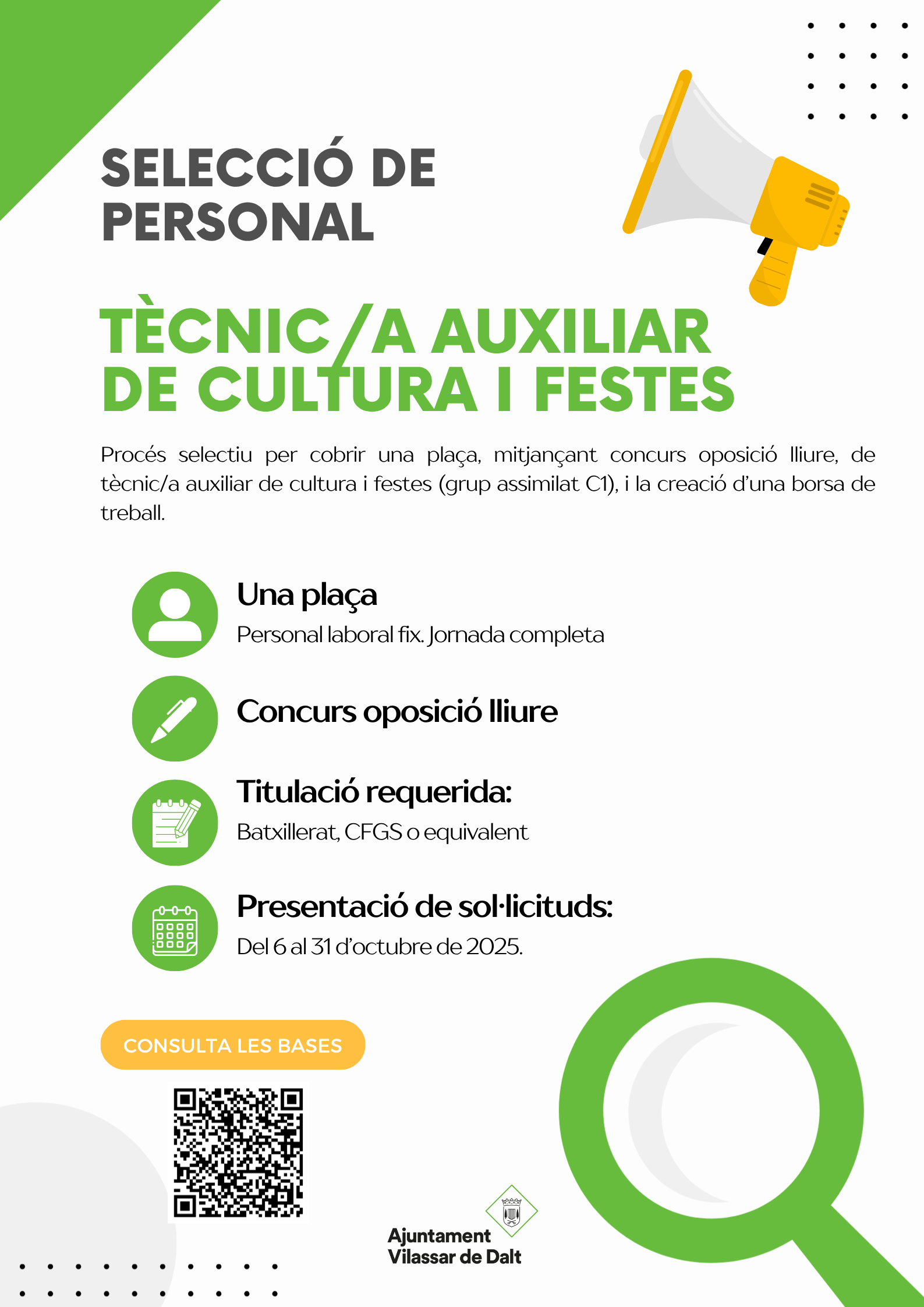 SELECCIÓ DE PERSONAL

TÈCNIC/A AUXILIAR DE CULTURA I FESTES

Procés selectiu per cobrir una plaça, mitjançant concurs oposició lliure, de tècnic/a auxiliar de cultura i festes (grup assimilat C1), i la creació d'una borsa de treball.

Una plaça
Personal laboral fix. Jornada completa

Concurs oposició lliure

Titulació requerida:
Batxillerat, CFGS o equivalent

Presentació de sol·licituds:
Del 6 al 31 d'octubre de 2025.

CONSULTA LES BASES

Ajuntament
Vilassar de Dalt